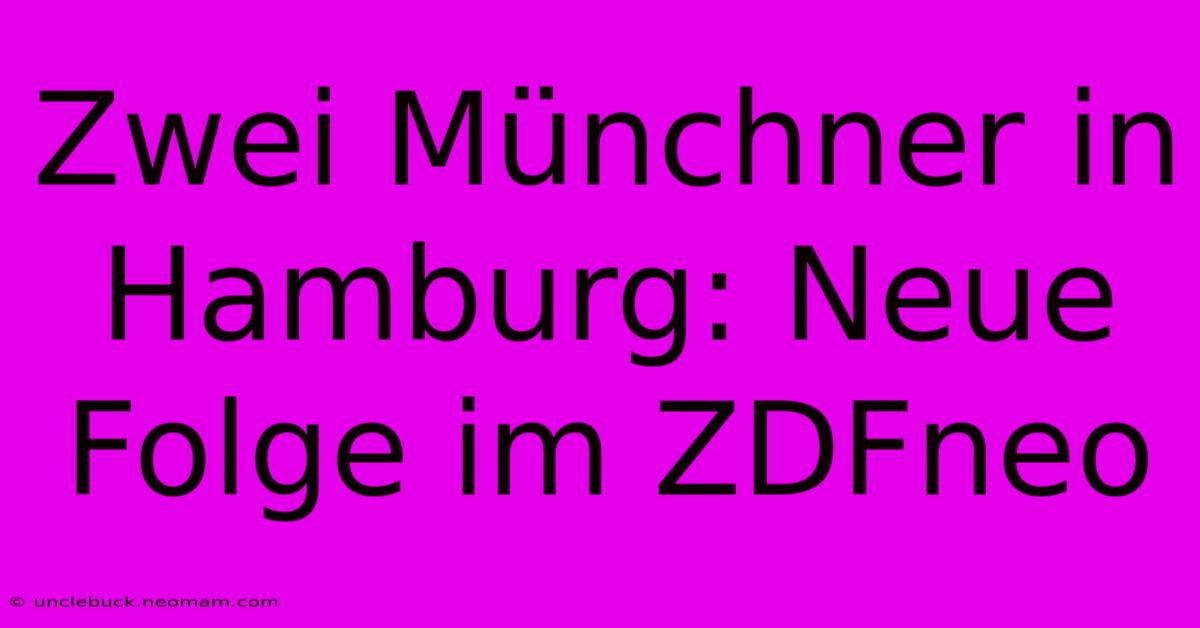 Zwei Münchner in Hamburg: Neue Folge im ZDFneo

© unclebuck.neomam.com